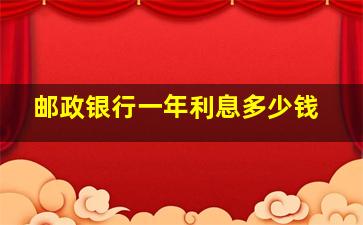 邮政银行一年利息多少钱